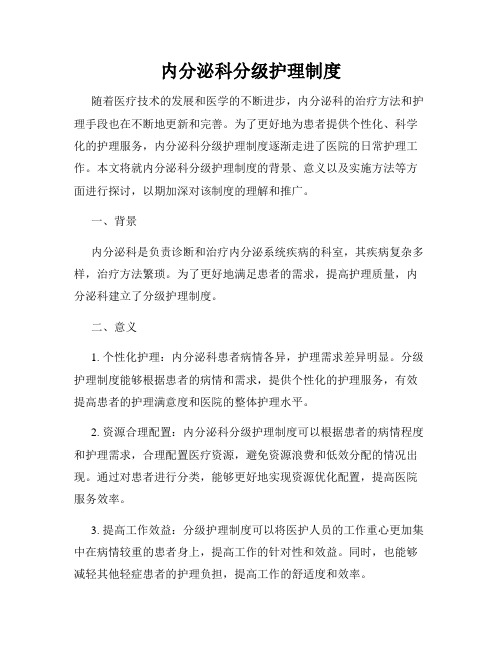 内分泌科分级护理制度

随着医疗技术的发展和医学的不断进步，内分泌科的治疗方法和护理手段也在不断地更新和完善。为了更好地为患者提供个性化、科学化的护理服务，内分泌科分级护理制度逐渐走进了医院的日常护理工作。本文将就内分泌科分级护理制度的背景、意义以及实施方法等方面进行探讨，以期加深对该制度的理解和推广。

一、背景

内分泌科是负责诊断和治疗内分泌系统疾病的科室，其疾病复杂多样，治疗方法繁琐。为了更好地满足患者的需求，提高护理质量，内分泌科建立了分级护理制度。

二、意义

1. 个性化护理：内分泌科患者病情各异，护理需求差异明显。分级护理制度能够根据患者的病情和需求，提供个性化的护理服务，有效提高患者的护理满意度和医院的整体护理水平。

2. 资源合理配置：内分泌科分级护理制度可以根据患者的病情程度和护理需求，合理配置医疗资源，避免资源浪费和低效分配的情况出现。通过对患者进行分类，能够更好地实现资源优化配置，提高医院服务效率。

3. 提高工作效益：分级护理制度可以将医护人员的工作重心更加集中在病情较重的患者身上，提高工作的针对性和效益。同时，也能够减轻其他轻症患者的护理负担，提高工作的舒适度和效率。